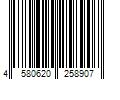 4 580620 258907